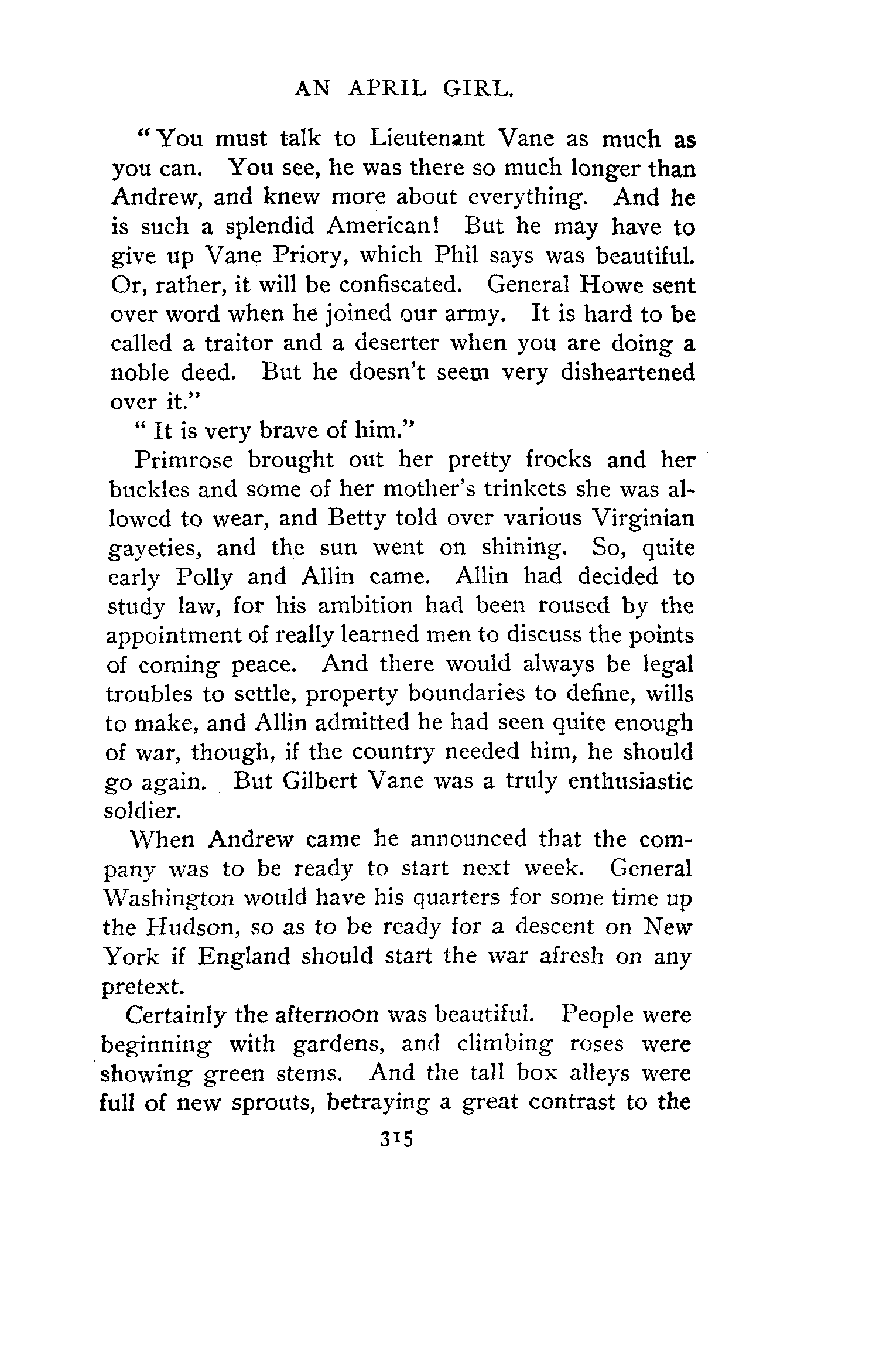 AN APRIL GIRL.

"You must talk to Lieutenant Vane as much as you can. You see, he was there so much longer than Andrew, and knew more about everything. And he is such a splendid American! But he may have to give up Vane Priory, which Phil says was beautiful. Or, rather, it will be confiscated. General Howe sent over word when he joined our army. It is hard to be called a traitor and a deserter when you are doing a noble deed. But he doesn't seem very disheartened over it."

"It is very brave of him."

Primrose brought out her pretty frocks and her buckles and some of her mother's trinkets she was allowed to wear, and Betty told over various Virginian gayeties, and the sun went on shining. So, quite early Polly and Allin came. Allin had decided to study law, for his ambition had been roused by the appointment of really learned men to discuss the points of coming peace. And there would always be legal troubles to settle, property boundaries to define, wills to make, and Allin admitted he had seen quite enough of war, though, if the country needed him, he should go again. But Gilbert Vane was a truly enthusiastic soldier.

When Andrew came he announced that the company was to be ready to start next week. General Washington would have his quarters for some time up the Hudson, so as to be ready for a descent on New York if England should start the war afresh on any pretext.

Certainly the afternoon was beautiful. People were beginning with gardens, and climbing roses were showing green stems. And the tall box alleys were full of new sprouts, betraying a great contrast to the

315